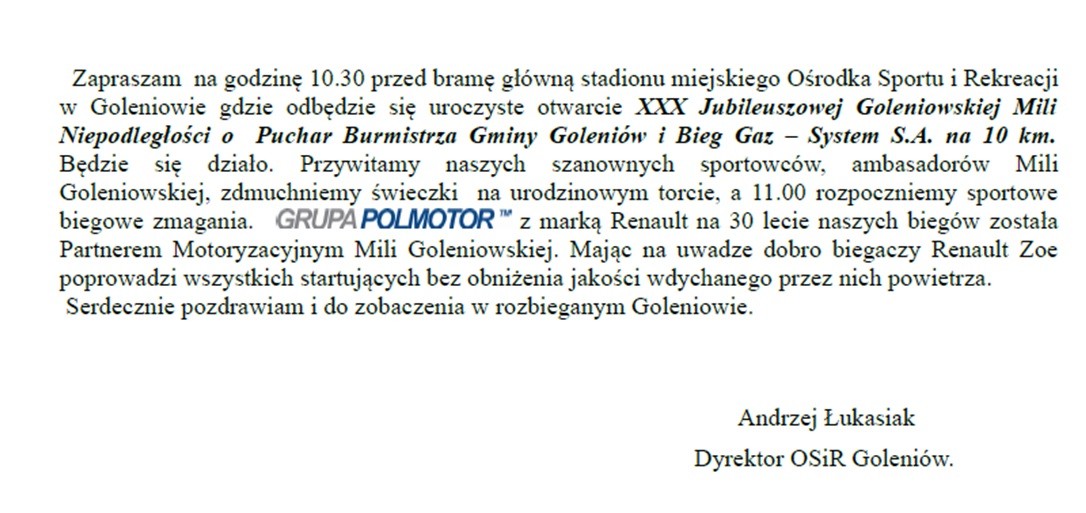 Zapraszam na godzinę 10.30 przed bramę główną stadionu miejskiego Ośrodka Sportu i Rekreacji w Goleniowie gdzie odbędzie się uroczyste otwarcie XXX Jubileuszowej Goleniowskiej Mili Niepodległości o Puchar Burmistrza Gminy Goleniów i Bieg Gaz – System S.A. na 10 km. Będzie się działo. Przywitamy naszych szanownych sportowców, ambasadorów Mili Goleniowskiej, zdmuchniemy świeczki na urodzinowym torcie, a 11.00 rozpoczniemy sportowe biegowe zmagania. GRUPA POLMOTOR™ z marką Renault na 30 lecie naszych biegów została Partnerem Motoryzacyjnym Mili Goleniowskiej. Mając na uwadze dobro biegaczy Renault Zoe poprowadzi wszystkich startujących bez obniżenia jakości wdychanego przez nich powietrza.

Serdecznie pozdrawiam i do zobaczenia w rozbieganym Goleniowie.

Andrzej Łukasiak
Dyrektor OSiR Goleniów.